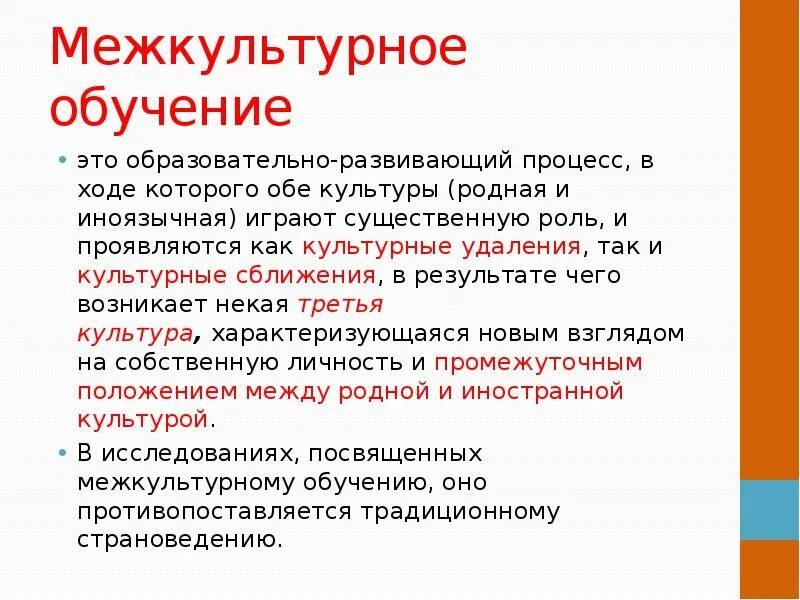 Межкультурное обучение

• это образовательно-развивающий процесс, в ходе которого обе культуры (родная и иноязычная) играют существенную роль, и проявляются как культурные удаления, так и культурные сближения, в результате чего возникает некая третья культура, характеризующаяся новым взглядом на собственную личность и промежуточным положением между родной и иностранной культурой.

• В исследованиях, посвященных межкультурному обучению, оно противопоставляется традиционному страноведению.